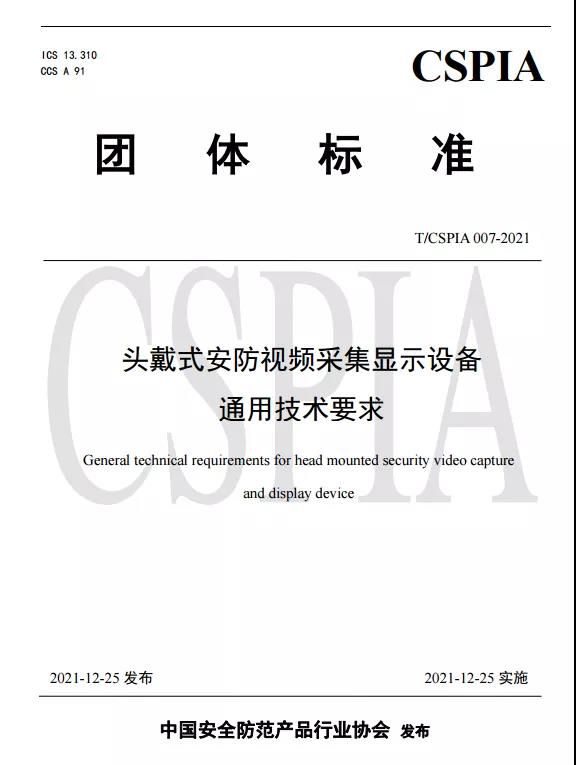 ICS 13.310
CCS A 91

CSPIA

团 体 标 准

T/CSPIA 007-2021

CSPIA

头戴式安防视频采集显示设备
通用技术要求

General technical requirements for head mounted security video capture and display device

2021-12-25 发布

2021-12-25 实施

中国安全防范产品行业协会 发布